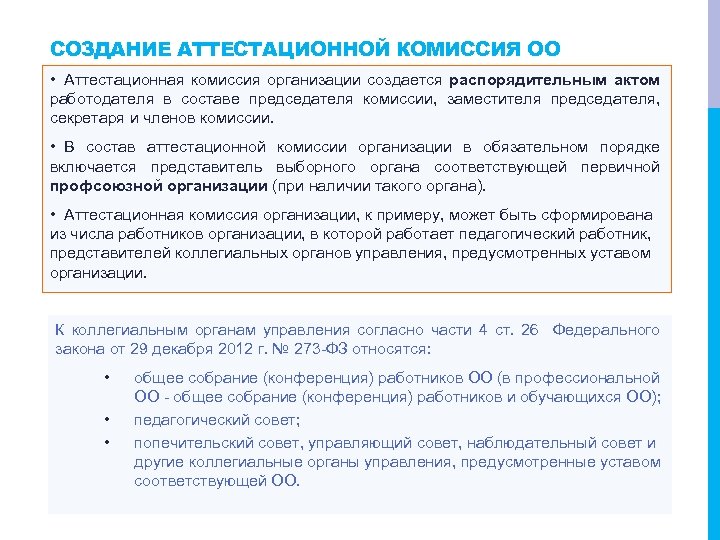 СОЗДАНИЕ АТТЕСТАЦИОННОЙ КОМИССИЯ ОО

• Аттестационная комиссия организации создается распорядительным актом работодателя в составе председателя комиссии, заместителя председателя, секретаря и членов комиссии.

• В состав аттестационной комиссии организации в обязательном порядке включается представитель выборного органа соответствующей первичной профсоюзной организации (при наличии такого органа).

• Аттестационная комиссия организации, к примеру, может быть сформирована из числа работников организации, в которой работает педагогический работник, представителей коллегиальных органов управления, предусмотренных уставом организации.

К коллегиальным органам управления согласно части 4 ст. 26 Федерального закона от 29 декабря 2012 г. № 273-ФЗ относятся:

• общее собрание (конференция) работников ОО (в профессиональной ОО - общее собрание (конференция) работников и обучающихся ОО);

• педагогический совет;

• попечительский совет, управляющий совет, наблюдательный совет и другие коллегиальные органы управления, предусмотренные уставом соответствующей ОО.